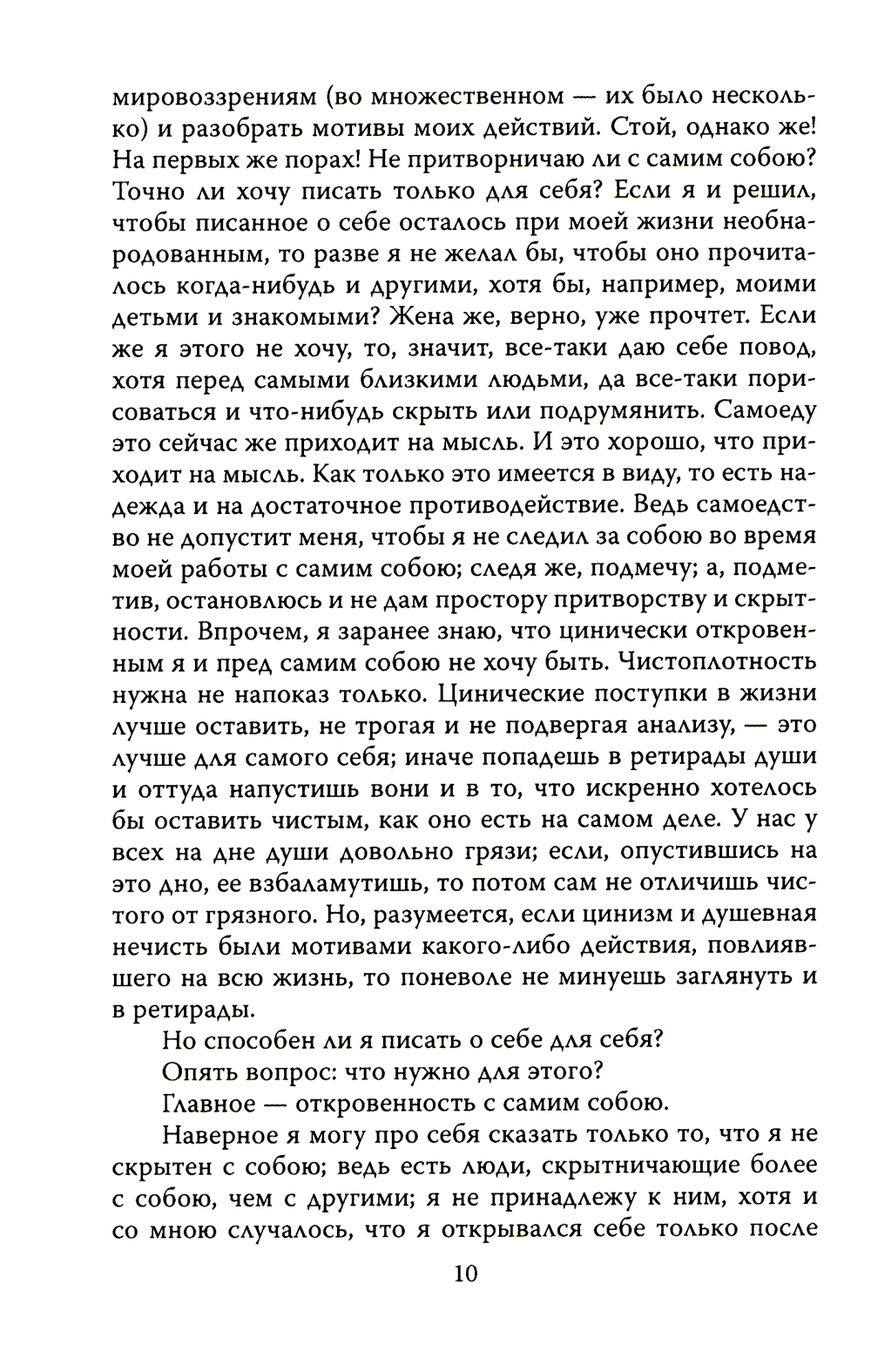 мировоззрениям (во множественном — их было несколько) и разобрать мотивы моих действий. Стой, однако же! На первых же порах! Не притворничаю ли с самим собою? Точно ли хочу писать только для себя? Если я и решил, чтобы писанное о себе осталось при моей жизни необнародованным, то разве я не желал бы, чтобы оно прочиталось когда-нибудь и другими, хотя бы, например, моими детьми и знакомыми? Жена же, верно, уже прочтет. Если же я этого не хочу, то, значит, все-таки даю себе повод, хотя перед самыми близкими людьми, да все-таки порисоваться и что-нибудь скрыть или подрумянить. Самоеду это сейчас же приходит на мысль. И это хорошо, что приходит на мысль. Как только это имеется в виду, то есть надежда и на достаточное противодействие. Ведь самоедство не допустит меня, чтобы я не следил за собою во время моей работы с самим собою; следя же, подмечу; а, подметив, остановлюсь и не дам простору притворству и скрытности. Впрочем, я заранее знаю, что цинически откровенным я и пред самим собою не хочу быть. Чистоплотность нужна не напоказ только. Цинические поступки в жизни лучше оставить, не трогая и не подвергая анализу, — это лучше для самого себя; иначе попадешь в ретирады души и оттуда напустишь вони и в то, что искренно хотелось бы оставить чистым, как оно есть на самом деле. У нас у всех на дне души довольно грязи; если, опустившись на это дно, ее взбаламутишь, то потом сам не отличишь чистого от грязного. Но, разумеется, если цинизм и душевная нечисть были мотивами какого-либо действия, повлиявшего на всю жизнь, то поневоле не минуешь заглянуть и в ретирады.

Но способен ли я писать о себе для себя?

Опять вопрос: что нужно для этого?

Главное — откровенность с самим собою.

Наверное я могу про себя сказать только то, что я не скрытен с собою; ведь есть люди, скрытничающие более с собою, чем с другими; я не принадлежу к ним, хотя и со мною случалось, что я открывался себе только после

10